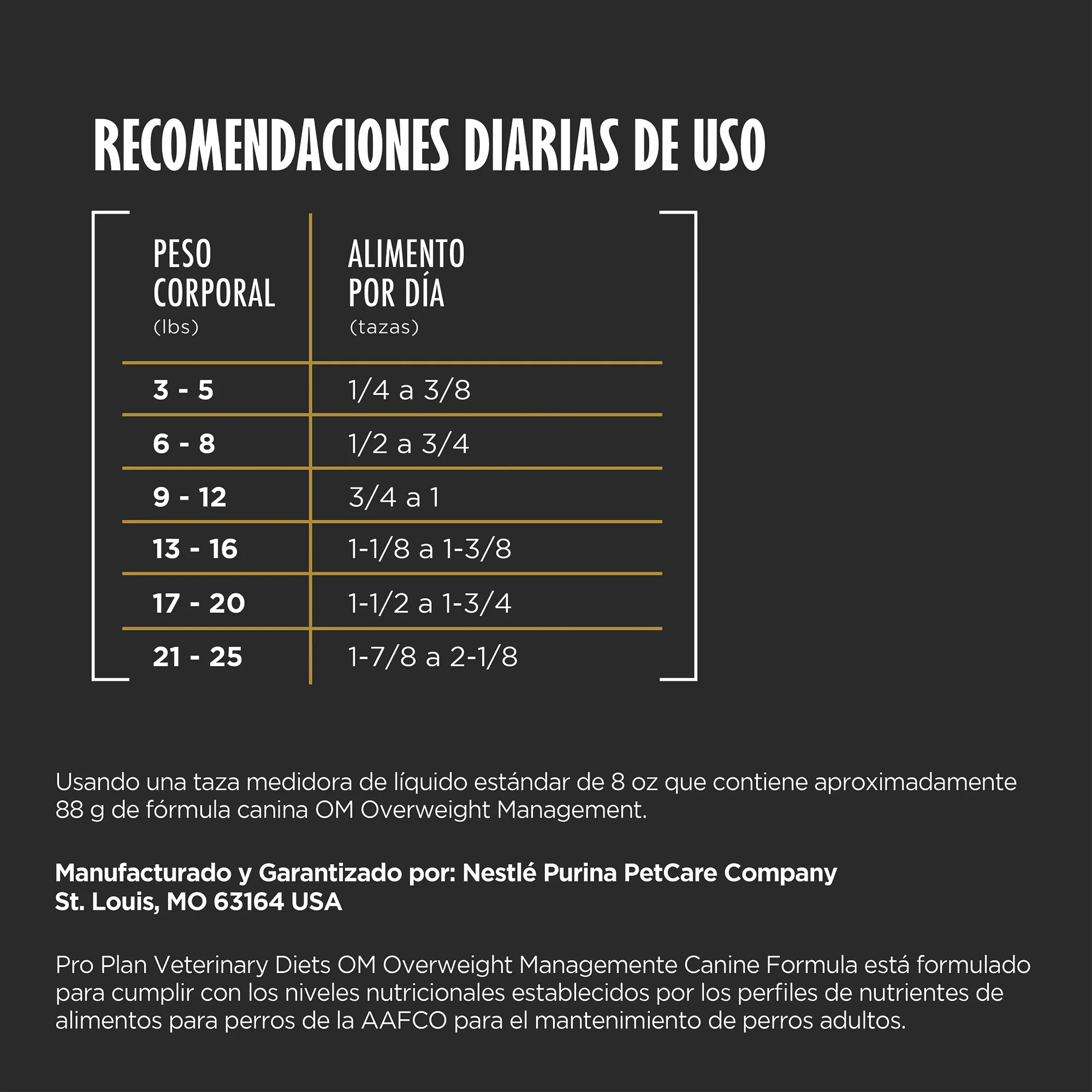 RECOMENDACIONES DIARIAS DE USO

| PESO CORPORAL (lbs) | ALIMENTO POR DÍA (tazas) |
|---|---|
| 3 - 5 | 1/4 a 3/8 |
| 6 - 8 | 1/2 a 3/4 |
| 9 - 12 | 3/4 a 1 |
| 13 - 16 | 1-1/8 a 1-3/8 |
| 17 - 20 | 1-1/2 a 1-3/4 |
| 21 - 25 | 1-7/8 a 2-1/8 |

Usando una taza medidora de líquido estándar de 8 oz que contiene aproximadamente 88 g de fórmula canina OM Overweight Management.

Manufacturado y Garantizado por: Nestlé Purina PetCare Company St. Louis, MO 63164 USA

Pro Plan Veterinary Diets OM Overweight Managemente Canine Formula está formulado para cumplir con los niveles nutricionales establecidos por los perfiles de nutrientes de alimentos para perros de la AAFCO para el mantenimiento de perros adultos.